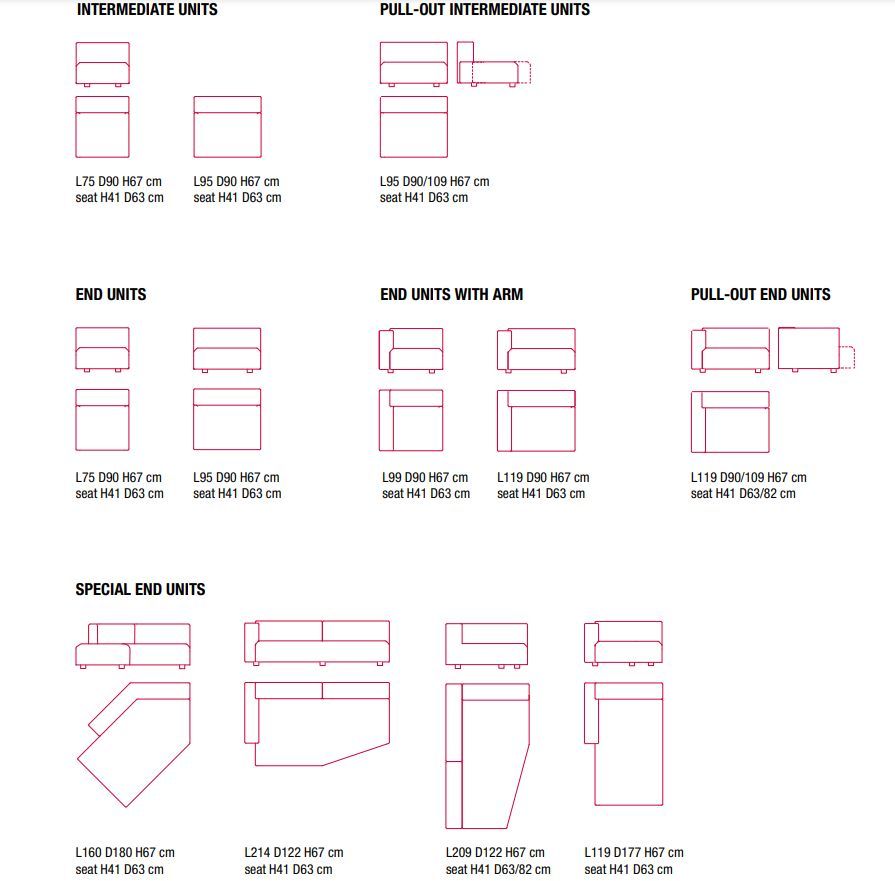 INTERMEDIATE UNITS

L75 D90 H67 cm
seat H41 D63 cm

L95 D90 H67 cm
seat H41 D63 cm

PULL-OUT INTERMEDIATE UNITS

L95 D90/109 H67 cm
seat H41 D63 cm

END UNITS

L75 D90 H67 cm
seat H41 D63 cm

L95 D90 H67 cm
seat H41 D63 cm

END UNITS WITH ARM

L99 D90 H67 cm
seat H41 D63 cm

L119 D90 H67 cm
seat H41 D63 cm

PULL-OUT END UNITS

L119 D90/109 H67 cm
seat H41 D63/82 cm

SPECIAL END UNITS

L160 D180 H67 cm
seat H41 D63 cm

L214 D122 H67 cm
seat H41 D63 cm

L209 D122 H67 cm
seat H41 D63/82 cm

L119 D177 H67 cm
seat H41 D63 cm